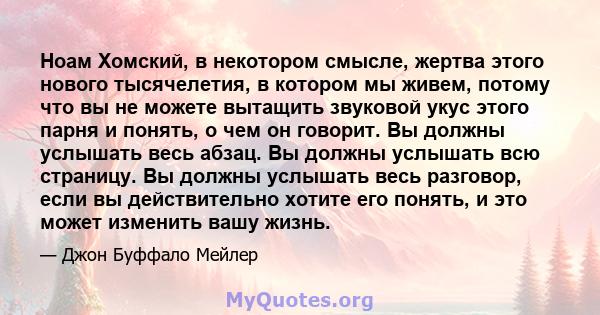 Ноам Хомский, в некотором смысле, жертва этого нового тысячелетия, в котором мы живем, потому что вы не можете вытащить звуковой укус этого парня и понять, о чем он говорит. Вы должны услышать весь абзац. Вы должны услышать всю страницу. Вы должны услышать весь разговор, если вы действительно хотите его понять, и это может изменить вашу жизнь.

— Джон Буффало Мейлер

MyQuotes.org